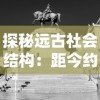 探秘远古社会结构：距今约